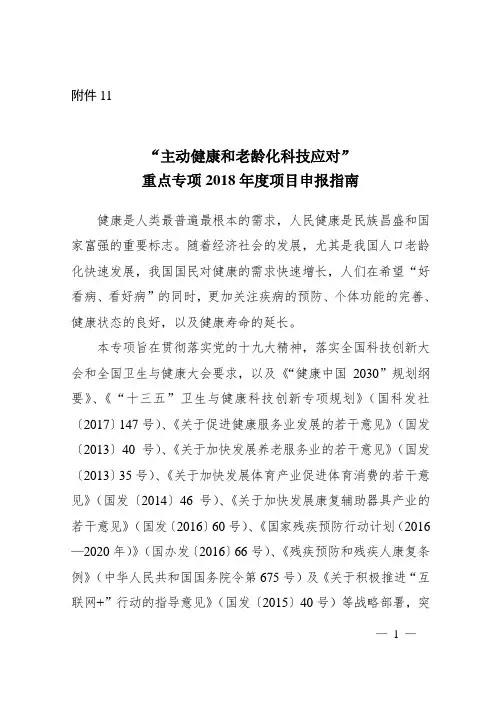 附件 11

“主动健康和老龄化科技应对”
重点专项 2018 年度项目申报指南

健康是人类最普遍最根本的需求，人民健康是民族昌盛和国家富强的重要标志。随着经济社会的发展，尤其是我国人口老龄化快速发展，我国国民对健康的需求快速增长，人们在希望“好看病、看好病”的同时，更加关注疾病的预防、个体功能的完善、健康状态的良好，以及健康寿命的延长。

本专项旨在贯彻落实党的十九大精神，落实全国科技创新大会和全国卫生与健康大会要求，以及《“健康中国 2030”规划纲要》、《“十三五”卫生与健康科技创新专项规划》（国科发社〔2017〕147 号）、《关于促进健康服务业发展的若干意见》（国发〔2013〕40 号）、《关于加快发展养老服务业的若干意见》（国发〔2013〕35 号）、《关于加快发展体育产业促进体育消费的若干意见》（国发〔2014〕46 号）、《关于加快发展康复辅助器具产业的若干意见》（国发〔2016〕60 号）、《国家残疾预防行动计划（2016—2020 年）》（国办发〔2016〕66 号）、《残疾预防和残疾人康复条例》（中华人民共和国国务院令第 675 号）及《关于积极推进“互联网+”行动的指导意见》（国发〔2015〕40 号）等战略部署，突

— 1 —